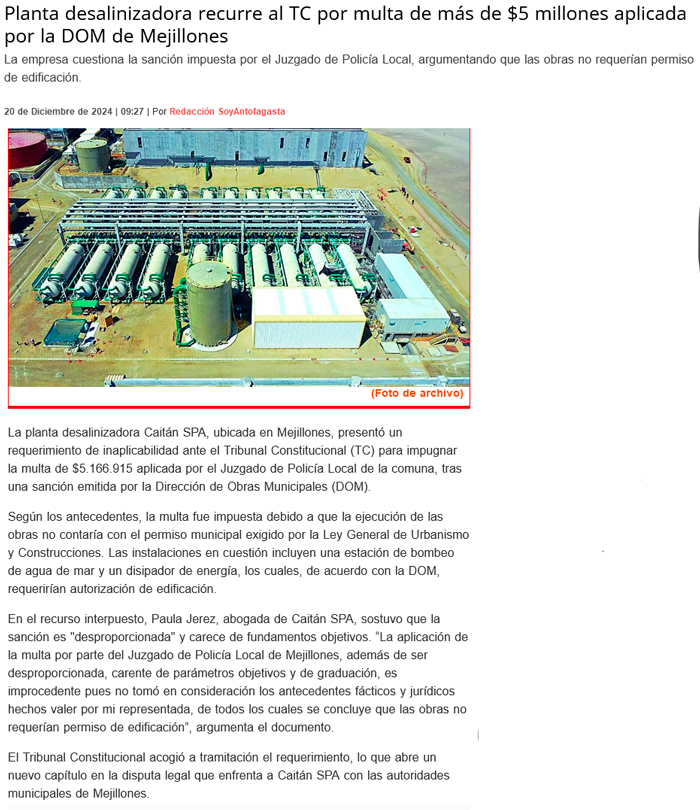 Planta desalinizadora recurre al TC por multa de más de $5 millones aplicada por la DOM de Mejillones

La empresa cuestiona la sanción impuesta por el Juzgado de Policía Local, argumentando que las obras no requerían permiso de edificación.

20 de Diciembre de 2024 | 09:27 | Por Redacción SoyAntofagasta

(Foto de archivo)

La planta desalinizadora Caitán SPA, ubicada en Mejillones, presentó un requerimiento de inaplicabilidad ante el Tribunal Constitucional (TC) para impugnar la multa de $5.166.915 aplicada por el Juzgado de Policía Local de la comuna, tras una sanción emitida por la Dirección de Obras Municipales (DOM).

Según los antecedentes, la multa fue impuesta debido a que la ejecución de las obras no contaría con el permiso municipal exigido por la Ley General de Urbanismo y Construcciones. Las instalaciones en cuestión incluyen una estación de bombeo de agua de mar y un disipador de energía, los cuales, de acuerdo con la DOM, requerirían autorización de edificación.

En el recurso interpuesto, Paula Jerez, abogada de Caitán SPA, sostuvo que la sanción es "desproporcionada" y carece de fundamentos objetivos. "La aplicación de la multa por parte del Juzgado de Policía Local de Mejillones, además de ser desproporcionada, carente de parámetros objetivos y de graduación, es improcedente pues no tomó en consideración los antecedentes fácticos y jurídicos hechos valer por mi representada, de todos los cuales se concluye que las obras no requerían permiso de edificación", argumenta el documento.

El Tribunal Constitucional acogió a tramitación el requerimiento, lo que abre un nuevo capítulo en la disputa legal que enfrenta a Caitán SPA con las autoridades municipales de Mejillones.